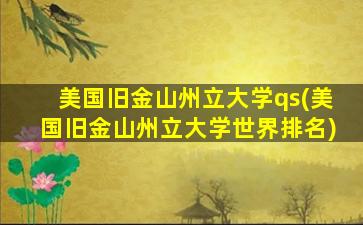 美国旧金山州立大学qs(美国旧金山州立大学世界排名)